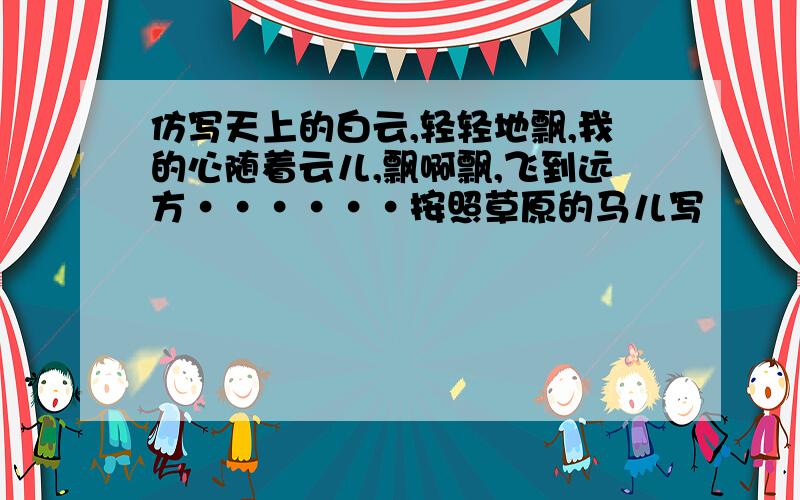 仿写天上的白云,轻轻地飘,我的心随着云儿,飘啊飘,飞到远方·······按照草原的马儿写